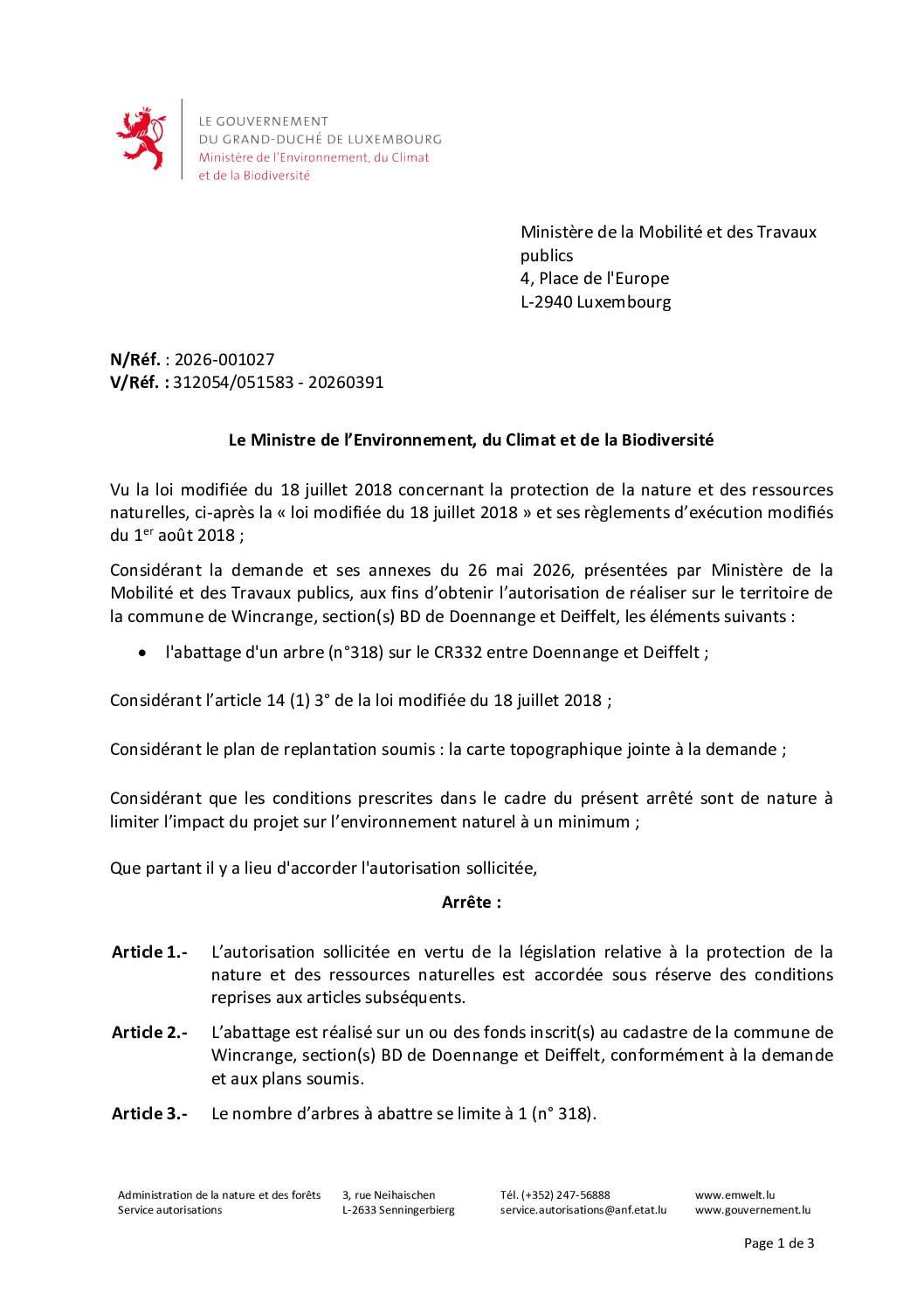 LE GOUVERNEMENT
DU GRAND-DUCHÉ DE LUXEMBOURG
Ministère de l'Environnement, du Climat
et de la Biodiversité

Ministère de la Mobilité et des Travaux publics
4, Place de l'Europe
L-2940 Luxembourg

N/Réf. : 2026-001027
V/Réf. : 312054/051583 - 20260391

Le Ministre de l'Environnement, du Climat et de la Biodiversité

Vu la loi modifiée du 18 juillet 2018 concernant la protection de la nature et des ressources naturelles, ci-après la « loi modifiée du 18 juillet 2018 » et ses règlements d'exécution modifiés du 1$^{er}$ août 2018 ;

Considérant la demande et ses annexes du 26 mai 2026, présentées par Ministère de la Mobilité et des Travaux publics, aux fins d'obtenir l'autorisation de réaliser sur le territoire de la commune de Wincrange, section(s) BD de Doennange et Deiffelt, les éléments suivants :

• l'abattage d'un arbre (n°318) sur le CR332 entre Doennange et Deiffelt ;

Considérant l'article 14 (1) 3° de la loi modifiée du 18 juillet 2018 ;

Considérant le plan de replantation soumis : la carte topographique jointe à la demande ;

Considérant que les conditions prescrites dans le cadre du présent arrêté sont de nature à limiter l'impact du projet sur l'environnement naturel à un minimum ;

Que partant il y a lieu d'accorder l'autorisation sollicitée,

Arrête :

Article 1.- L'autorisation sollicitée en vertu de la législation relative à la protection de la nature et des ressources naturelles est accordée sous réserve des conditions reprises aux articles subséquents.

Article 2.- L'abattage est réalisé sur un ou des fonds inscrit(s) au cadastre de la commune de Wincrange, section(s) BD de Doennange et Deiffelt, conformément à la demande et aux plans soumis.

Article 3.- Le nombre d'arbres à abattre se limite à 1 (n° 318).

Administration de la nature et des forêts
Service autorisations

3, rue Neihaischen
L-2633 Senningerbierg

Tél. (+352) 247-56888
service.autorisations@anf.etat.lu

www.emwelt.lu
www.gouvernement.lu

Page 1 de 3